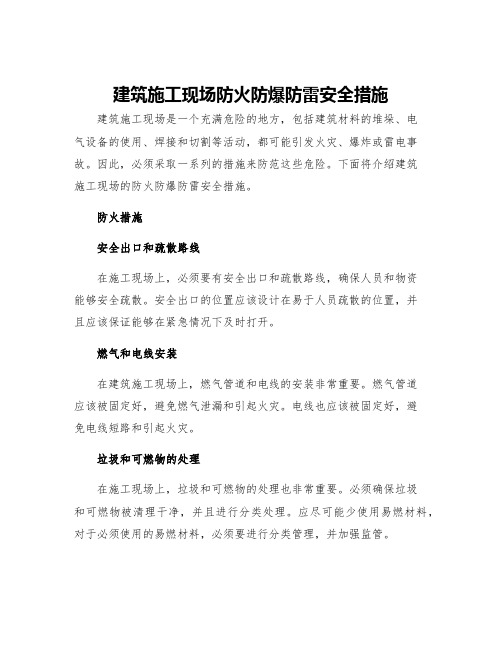 建筑施工现场防火防爆防雷安全措施

建筑施工现场是一个充满危险的地方，包括建筑材料的堆垛、电气设备的使用、焊接和切割等活动，都可能引发火灾、爆炸或雷电事故。因此，必须采取一系列的措施来防范这些危险。下面将介绍建筑施工现场的防火防爆防雷安全措施。

防火措施

安全出口和疏散路线

在施工现场上，必须要有安全出口和疏散路线，确保人员和物资能够安全疏散。安全出口的位置应该设计在易于人员疏散的位置，并且应该保证能够在紧急情况下及时打开。

燃气和电线安装

在建筑施工现场上，燃气管道和电线的安装非常重要。燃气管道应该被固定好，避免燃气泄漏和引起火灾。电线也应该被固定好，避免电线短路和引起火灾。

垃圾和可燃物的处理

在施工现场上，垃圾和可燃物的处理也非常重要。必须确保垃圾和可燃物被清理干净，并且进行分类处理。应尽可能少使用易燃材料，对于必须使用的易燃材料，必须要进行分类管理，并加强监管。